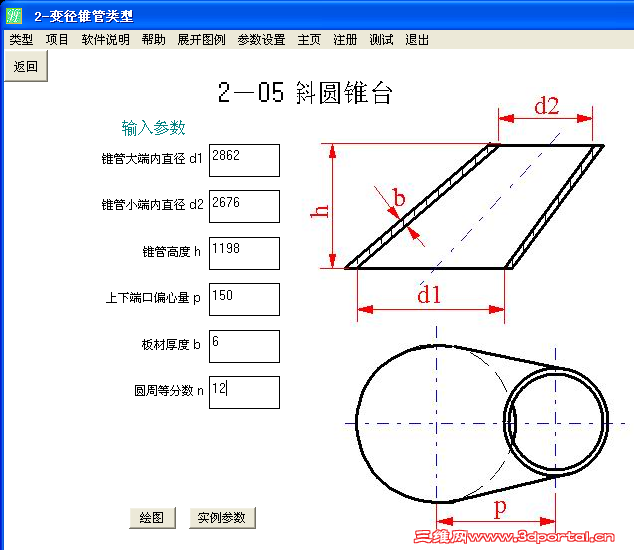 2-变径锥管类型

类型 项目 软件说明 帮助 展开图例 参数设置 主页 注册 测试 退出

返回

2—05 斜圆锥台

输入参数

锥管大端内直径 d1 2862

锥管小端内直径 d2 2676

锥管高度 h 1198

上下端口偏心量 p 150

板材厚度 b 6

圆周等分数 n 12

绘图 实例参数

d2

h

b

d1

p

三维网www.3dportal.cn